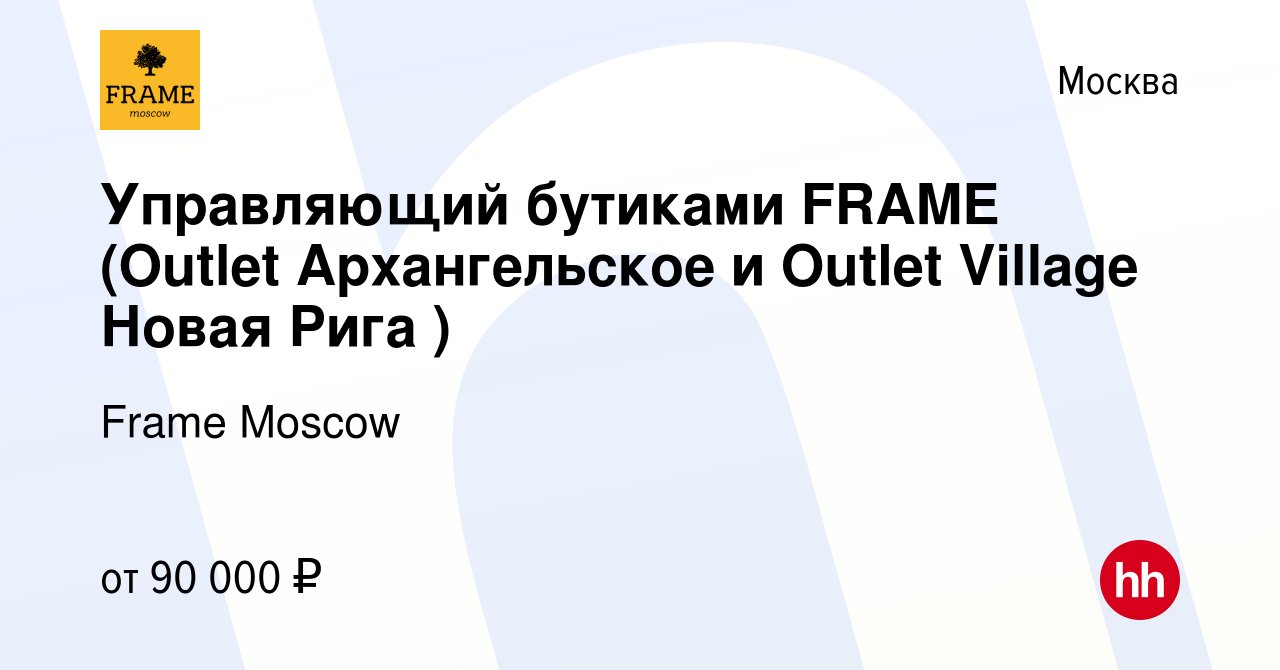 FRAME
moscow

Москва

Управляющий бутиками FRAME (Outlet Архангельское и Outlet Village Новая Рига )

Frame Moscow

от 90 000 ₽

hh